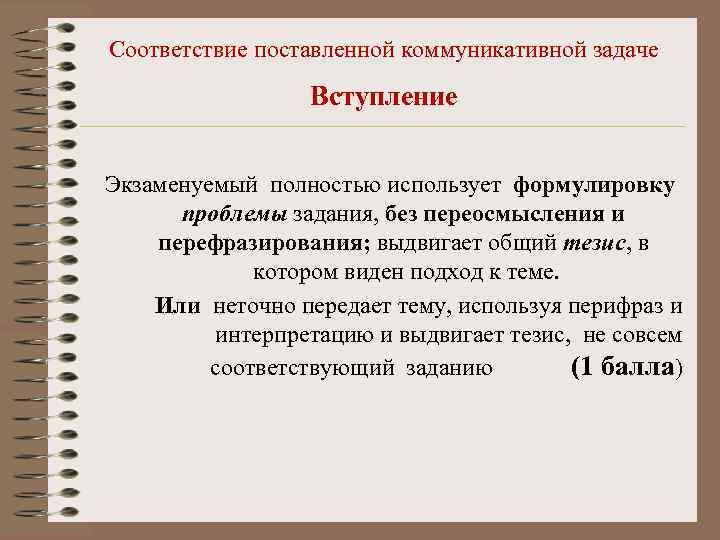 Соответствие поставленной коммуникативной задаче

Вступление

Экзаменуемый полностью использует формулировку проблемы задания, без переосмысления и перефразирования; выдвигает общий тезис, в котором виден подход к теме.

Или неточно передает тему, используя перифраз и интерпретацию и выдвигает тезис, не совсем соответствующий заданию (1 балла)